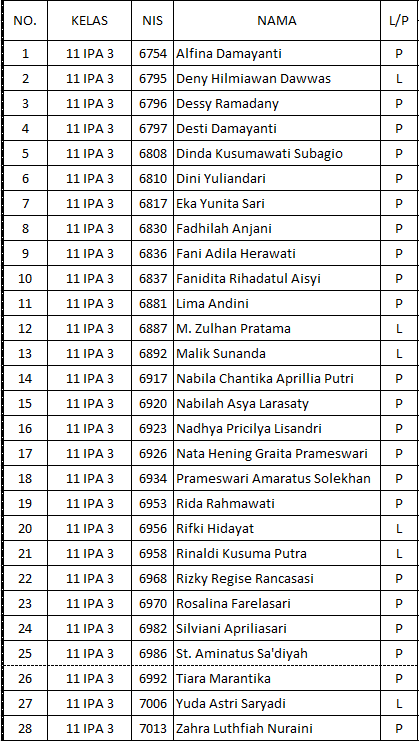 | NO. | KELAS | NIS | NAMA | L/P |
|---|---|---|---|---|
| 1 | 11 IPA 3 | 6754 | Alfina Damayanti | P |
| 2 | 11 IPA 3 | 6795 | Deny Hilmiawan Dawwas | L |
| 3 | 11 IPA 3 | 6796 | Dessy Ramadany | P |
| 4 | 11 IPA 3 | 6797 | Desti Damayanti | P |
| 5 | 11 IPA 3 | 6808 | Dinda Kusumawati Subagio | P |
| 6 | 11 IPA 3 | 6810 | Dini Yuliandari | P |
| 7 | 11 IPA 3 | 6817 | Eka Yunita Sari | P |
| 8 | 11 IPA 3 | 6830 | Fadhilah Anjani | P |
| 9 | 11 IPA 3 | 6836 | Fani Adila Herawati | P |
| 10 | 11 IPA 3 | 6837 | Fanidita Rihadatul Aisyi | P |
| 11 | 11 IPA 3 | 6881 | Lima Andini | P |
| 12 | 11 IPA 3 | 6887 | M. Zulhan Pratama | L |
| 13 | 11 IPA 3 | 6892 | Malik Sunanda | L |
| 14 | 11 IPA 3 | 6917 | Nabila Chantika Aprillia Putri | P |
| 15 | 11 IPA 3 | 6920 | Nabilah Asya Larasaty | P |
| 16 | 11 IPA 3 | 6923 | Nadhya Pricilya Lisandri | P |
| 17 | 11 IPA 3 | 6926 | Nata Hening Graita Prameswari | P |
| 18 | 11 IPA 3 | 6934 | Prameswari Amaratus Solekhan | P |
| 19 | 11 IPA 3 | 6953 | Rida Rahmawati | P |
| 20 | 11 IPA 3 | 6956 | Rifki Hidayat | L |
| 21 | 11 IPA 3 | 6958 | Rinaldi Kusuma Putra | L |
| 22 | 11 IPA 3 | 6968 | Rizky Regise Rancasasi | P |
| 23 | 11 IPA 3 | 6970 | Rosalina Farelasari | P |
| 24 | 11 IPA 3 | 6982 | Silviani Apriliasari | P |
| 25 | 11 IPA 3 | 6986 | St. Aminatus Sa'diyah | P |
| 26 | 11 IPA 3 | 6992 | Tiara Marantika | P |
| 27 | 11 IPA 3 | 7006 | Yuda Astri Saryadi | L |
| 28 | 11 IPA 3 | 7013 | Zahra Luthfiah Nuraini | P |